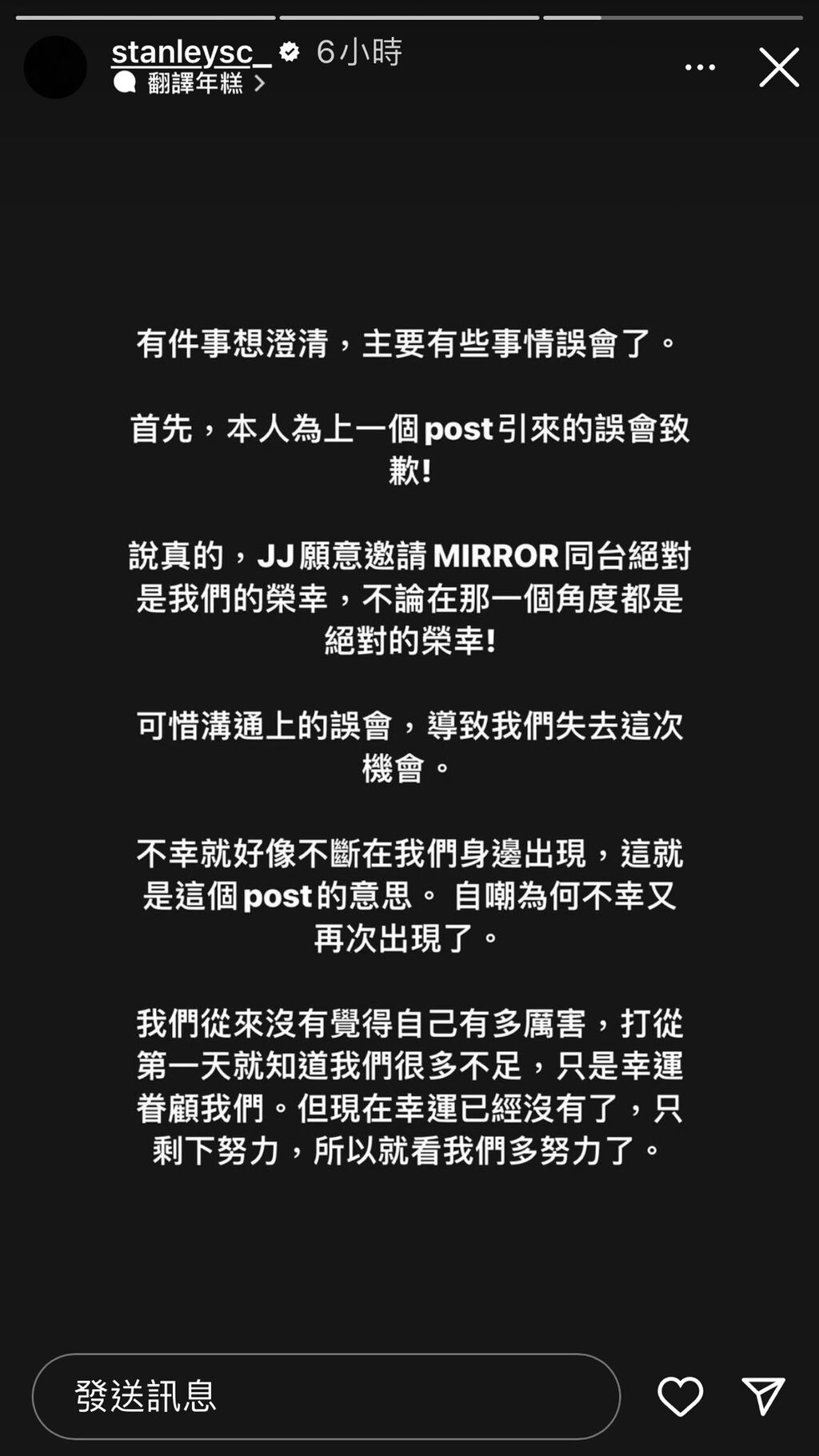 stanleysc_ 6小時
翻譯年糕

有件事想澄清，主要有些事情誤會了。

首先，本人為上一個post引來的誤會致歉！

說真的，JJ願意邀請MIRROR同台絕對是我們的榮幸，不論在那一個角度都是絕對的榮幸！

可惜溝通上的誤會，導致我們失去這次機會。

不幸就好像不斷在我們身邊出現，這就是這個post的意思。 自嘲為何不幸又再次出現了。

我們從來沒有覺得自己有多厲害，打從第一天就知道我們很多不足，只是幸運眷顧我們。但現在幸運已經沒有了，只剩下努力，所以就看我們多努力了。

發送訊息